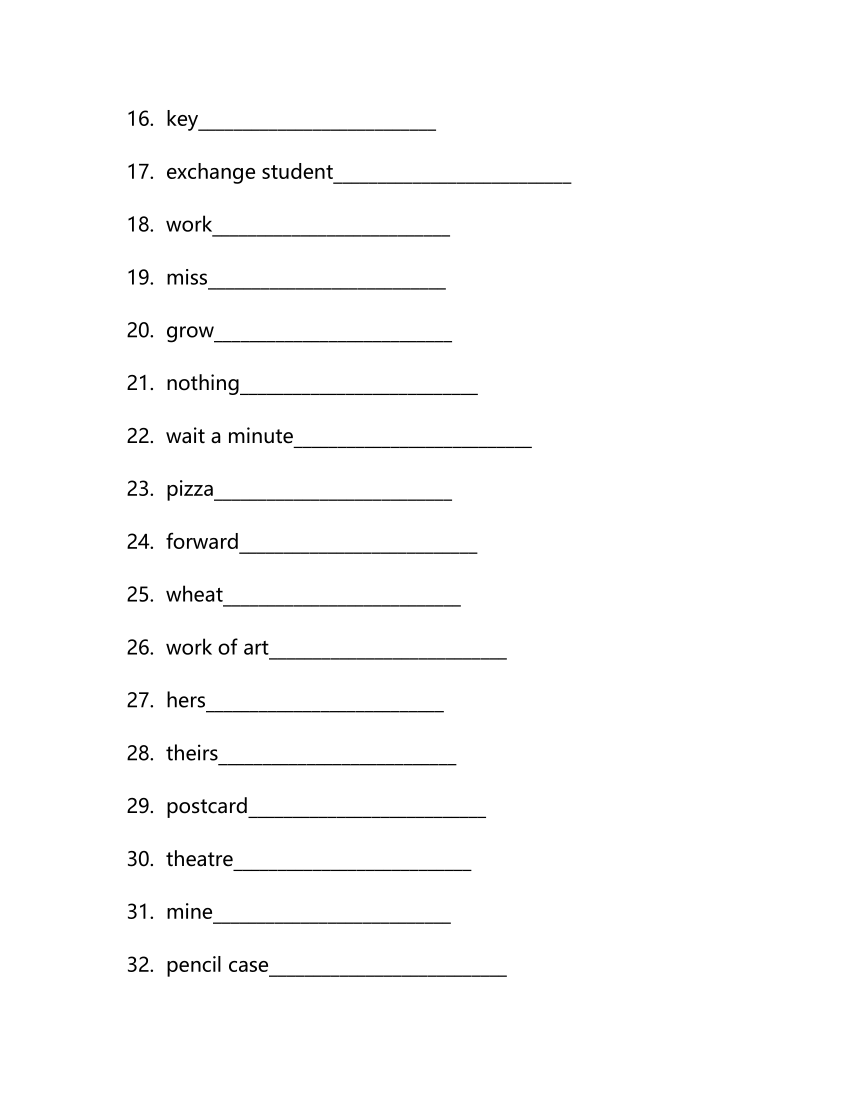 16. key________________________

17. exchange student________________________

18. work________________________

19. miss________________________

20. grow________________________

21. nothing________________________

22. wait a minute________________________

23. pizza________________________

24. forward________________________

25. wheat________________________

26. work of art________________________

27. hers________________________

28. theirs________________________

29. postcard________________________

30. theatre________________________

31. mine________________________

32. pencil case________________________